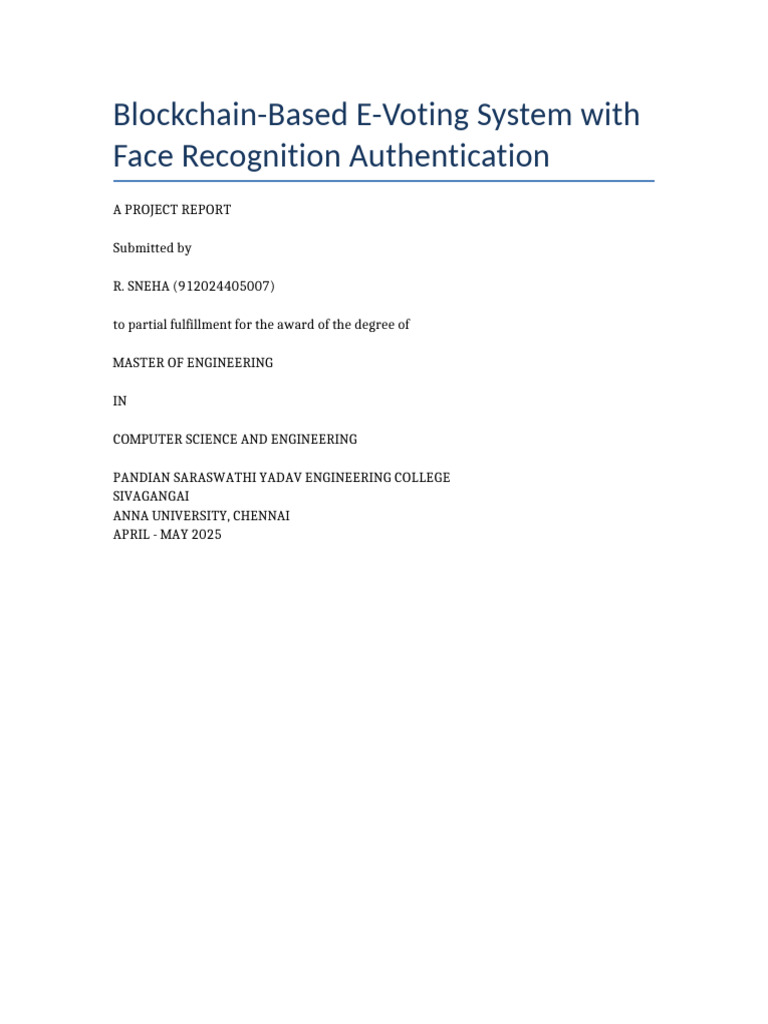 Blockchain-Based E-Voting System with Face Recognition Authentication

A PROJECT REPORT

Submitted by

R. SNEHA (912024405007)

to partial fulfillment for the award of the degree of

MASTER OF ENGINEERING

IN

COMPUTER SCIENCE AND ENGINEERING

PANDIAN SARASWATHI YADAV ENGINEERING COLLEGE
SIVAGANGAI
ANNA UNIVERSITY, CHENNAI
APRIL - MAY 2025